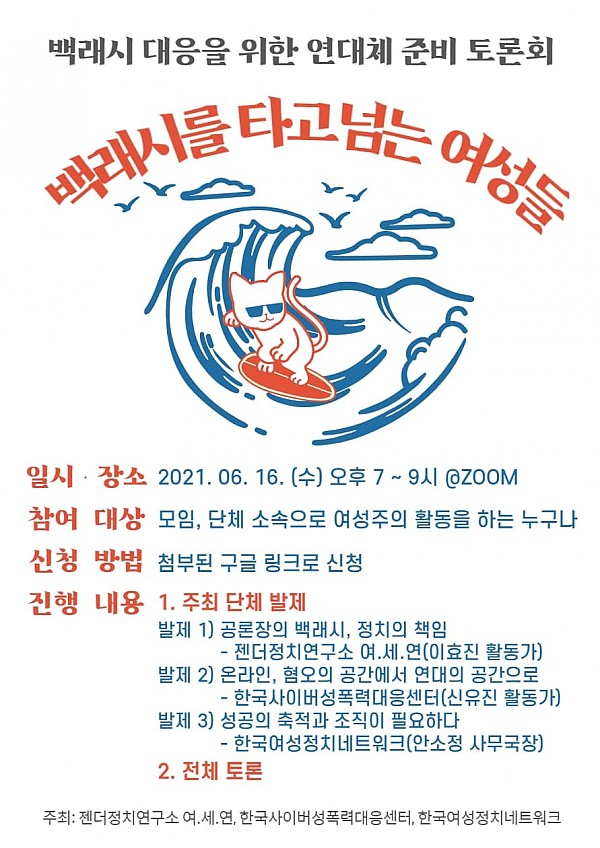 백래시 대응을 위한 연대체 준비 토론회

백래시를 타고 넘는 여성들

일시 · 장소 2021. 06. 16. (수) 오후 7 ~ 9시 @ZOOM

참여 대상 모임, 단체 소속으로 여성주의 활동을 하는 누구나

신청 방법 첨부된 구글 링크로 신청

진행 내용 1. 주최 단체 발제
발제 1) 공론장의 백래시, 정치의 책임
- 젠더정치연구소 여.세.연(이효진 활동가)
발제 2) 온라인, 혐오의 공간에서 연대의 공간으로
- 한국사이버성폭력대응센터(신유진 활동가)
발제 3) 성공의 축적과 조직이 필요하다
- 한국여성정치네트워크(안소정 사무국장)
2. 전체 토론

주최: 젠더정치연구소 여.세.연, 한국사이버성폭력대응센터, 한국여성정치네트워크